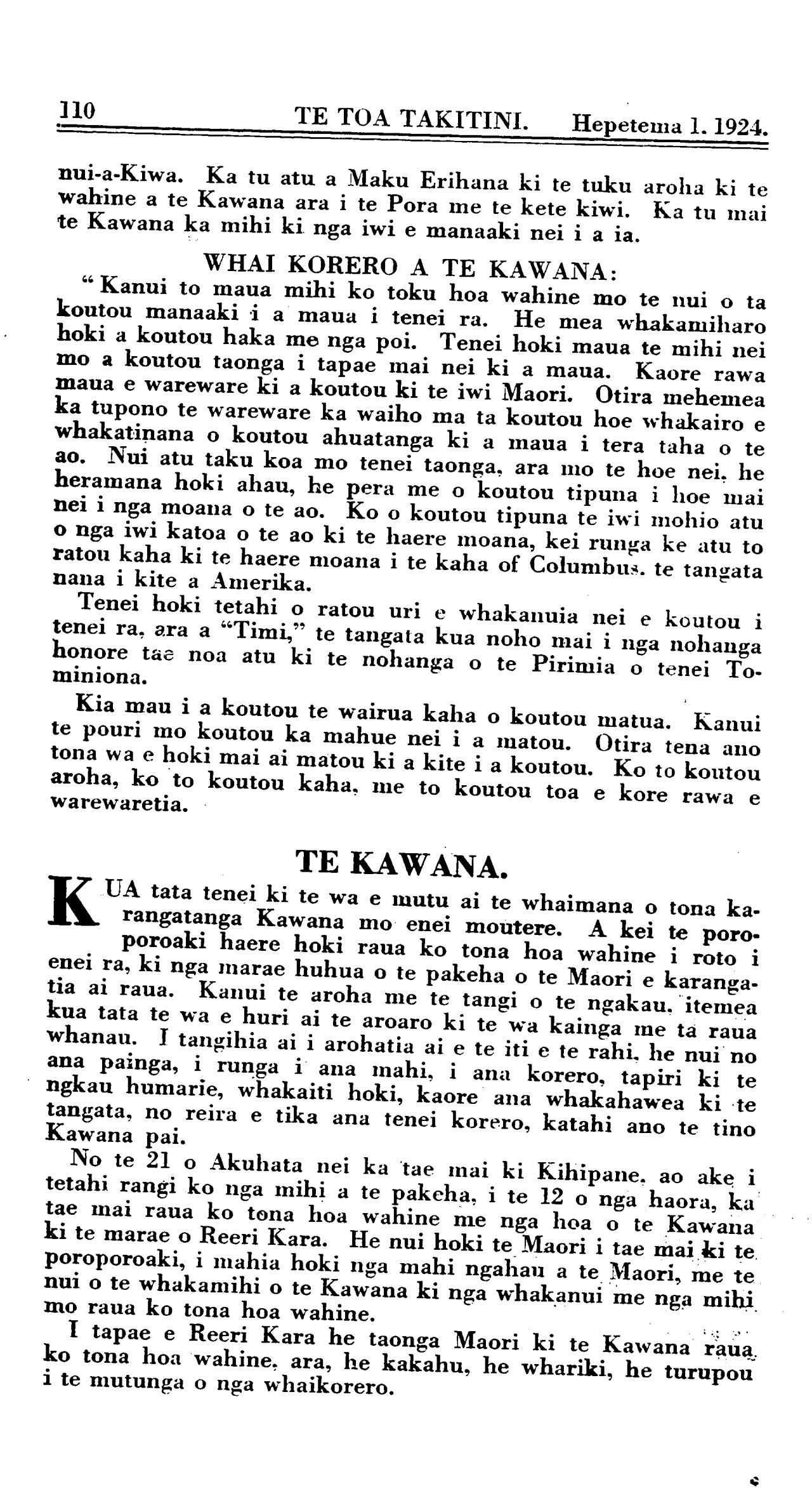 110 TE TOA TAKITINI. Hepetema 1. 1924.

nui-a-Kiwa. Ka tu atu a Maku Erihana ki te tuku aroha ki te wahine a te Kawana ara i te Pora me te kete kiwi. Ka tu mai te Kawana ka mihi ki nga iwi e manaaki nei i a ia.

WHAI KORERO A TE KAWANA:

"Kanui to maua mihi ko toku hoa wahine mo te nui o ta koutou manaaki i a maua i tenei ra. He mea whakamiharo hoki a koutou haka me nga poi. Tenei hoki maua te mihi nei mo a koutou taonga i tapae mai nei ki a maua. Kaore rawa maua e wareware ki a koutou ki te iwi Maori. Otira mehemea ka tupono te wareware ka waiho ma ta koutou hoe whakairo e whakatinana o koutou ahuatanga ki a maua i tera taha o te ao. Nui atu taku koa mo tenei taonga, ara mo te hoe nei, he heramana hoki ahau, he pera me o koutou tipuna i hoe mai nei i nga moana o te ao. Ko o koutou tipuna te iwi mohio atu o nga iwi katoa o te ao ki te haere moana, kei runga ke atu to ratou kaha ki te haere moana i te kaha of Columbus. te tangata nana i kite a Amerika.

Tenei hoki tetahi o ratou uri e whakanuia nei e koutou i tenei ra, ara a "Timi," te tangata kua noho mai i nga nohanga honore tae noa atu ki te nohanga o te Pirimia o tenei Tominiona.

Kia mau i a koutou te wairua kaha o koutou matua. Kanui te pouri mo koutou ka mahue nei i a matou. Otira tena ano tona wa e hoki mai ai matou ki a kite i a koutou. Ko to koutou aroha, ko to koutou kaha, me to koutou toa e kore rawa e warewaretia.

TE KAWANA.

KUA tata tenei ki te wa e mutu ai te whaimana o tona karangatanga Kawana mo enei moutere. A kei te poroporoaki haere hoki raua ko tona hoa wahine i roto i enei ra, ki nga marae huhua o te pakeha o te Maori e karangatia ai raua. Kanui te aroha me te tangi o te ngakau, itemea kua tata te wa e huri ai te aroaro ki te wa kainga me ta raua whanau. I tangihia ai i arohatia ai e te iti e te rahi, he nui no ana painga, i runga i ana mahi, i ana korero, tapiri ki te ngkau humarie, whakaiti hoki, kaore ana whakahawea ki te tangata, no reira e tika ana tenei korero, katahi ano te tino Kawana pai.

No te 21 o Akuhata nei ka tae mai ki Kihipane, ao ake i tetahi rangi ko nga mihi a te pakeha, i te 12 o nga haora, ka tae mai raua ko tona hoa wahine me nga hoa o te Kawana ki te marae o Reeri Kara. He nui hoki te Maori i tae mai ki te poroporoaki, i mahia hoki nga mahi ngahau a te Maori, me te nui o te whakamihi o te Kawana ki nga whakanui me nga mihi mo raua ko tona hoa wahine.

I tapae e Reeri Kara he taonga Maori ki te Kawana raua ko tona hoa wahine, ara, he kakahu, he whariki, he turupou i te mutunga o nga whaikorero.